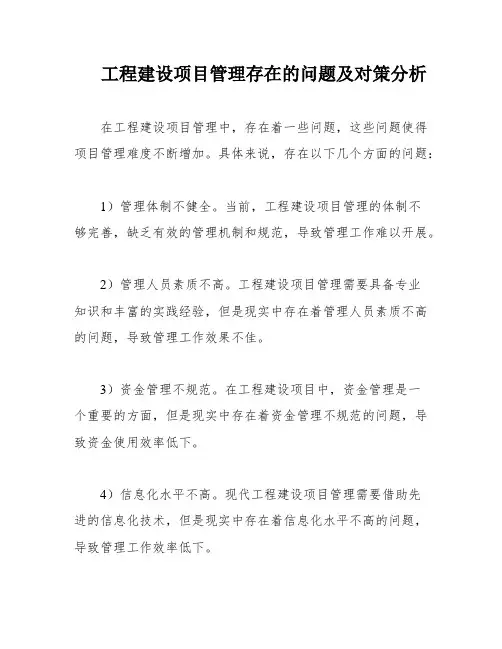 工程建设项目管理存在的问题及对策分析

在工程建设项目管理中，存在着一些问题，这些问题使得项目管理难度不断增加。具体来说，存在以下几个方面的问题：

1）管理体制不健全。当前，工程建设项目管理的体制不够完善，缺乏有效的管理机制和规范，导致管理工作难以开展。

2）管理人员素质不高。工程建设项目管理需要具备专业知识和丰富的实践经验，但是现实中存在着管理人员素质不高的问题，导致管理工作效果不佳。

3）资金管理不规范。在工程建设项目中，资金管理是一个重要的方面，但是现实中存在着资金管理不规范的问题，导致资金使用效率低下。

4）信息化水平不高。现代工程建设项目管理需要借助先进的信息化技术，但是现实中存在着信息化水平不高的问题，导致管理工作效率低下。